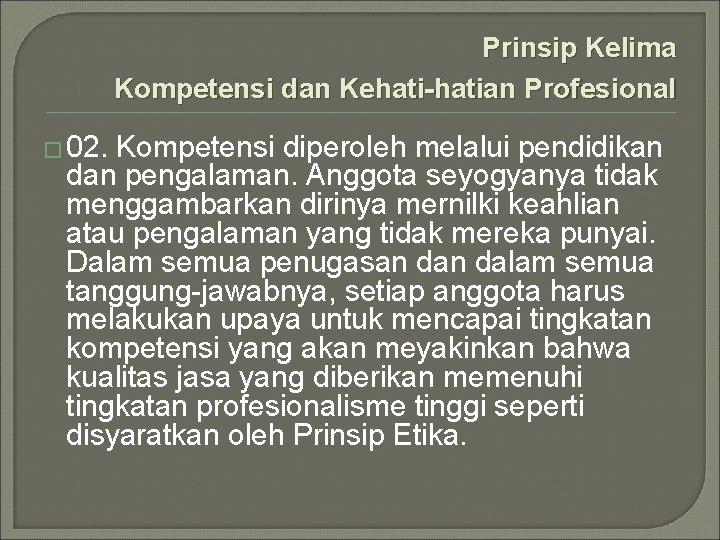 Prinsip Kelima
Kompetensi dan Kehati-hatian Profesional

02. Kompetensi diperoleh melalui pendidikan dan pengalaman. Anggota seyogyanya tidak menggambarkan dirinya mernilki keahlian atau pengalaman yang tidak mereka punyai. Dalam semua penugasan dan dalam semua tanggung-jawabnya, setiap anggota harus melakukan upaya untuk mencapai tingkatan kompetensi yang akan meyakinkan bahwa kualitas jasa yang diberikan memenuhi tingkatan profesionalisme tinggi seperti disyaratkan oleh Prinsip Etika.